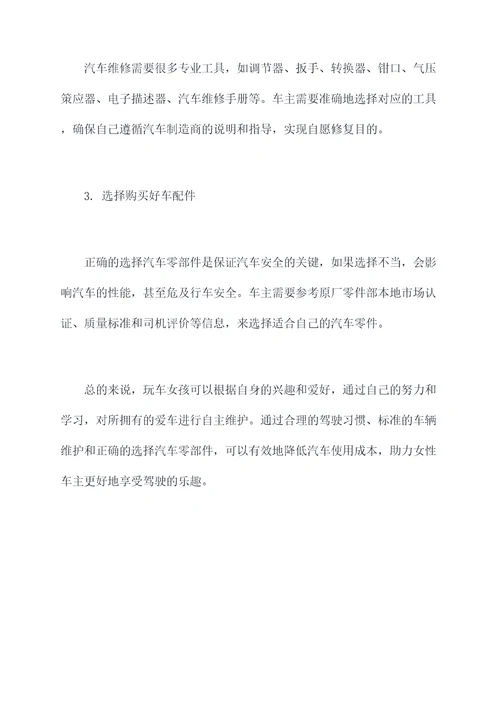 汽车维修需要很多专业工具，如调节器、扳手、转换器、钳口、气压策应器、电子描述器、汽车维修手册等。车主需要准确地选择对应的工具，确保自己遵循汽车制造商的说明和指导，实现自愿修复目的。

3. 选择购买好车配件

正确的选择汽车零部件是保证汽车安全的关键，如果选择不当，会影响汽车的性能，甚至危及行车安全。车主需要参考原厂零件部本地市场认证、质量标准和司机评价等信息，来选择适合自己的汽车零件。

总的来说，玩车女孩可以根据自身的兴趣和爱好，通过自己的努力和学习，对所拥有的爱车进行自主维护。通过合理的驾驶习惯、标准的车辆维护和正确的选择汽车零部件，可以有效地降低汽车使用成本，助力女性车主更好地享受驾驶的乐趣。